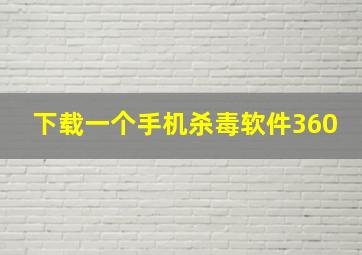 下载一个手机杀毒软件360